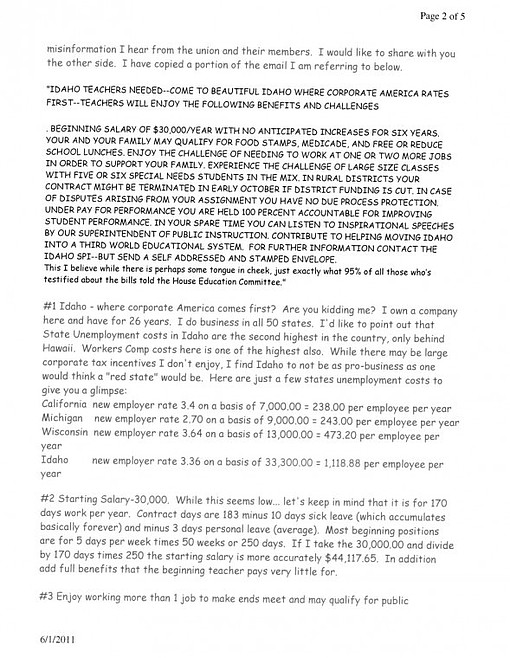 Page 2 of 5

misinformation I hear from the union and their members. I would like to share with you the other side. I have copied a portion of the email I am referring to below.

"IDAHO TEACHERS NEEDED--COME TO BEAUTIFUL IDAHO WHERE CORPORATE AMERICA RATES FIRST--TEACHERS WILL ENJOY THE FOLLOWING BENEFITS AND CHALLENGES

. BEGINNING SALARY OF $30,000/YEAR WITH NO ANTICIPATED INCREASES FOR SIX YEARS. YOUR AND YOUR FAMILY MAY QUALIFY FOR FOOD STAMPS, MEDICADE, AND FREE OR REDUCE SCHOOL LUNCHES. ENJOY THE CHALLENGE OF NEEDING TO WORK AT ONE OR TWO MORE JOBS IN ORDER TO SUPPORT YOUR FAMILY. EXPERIENCE THE CHALLENGE OF LARGE SIZE CLASSES WITH FIVE OR SIX SPECIAL NEEDS STUDENTS IN THE MIX. IN RURAL DISTRICTS YOUR CONTRACT MIGHT BE TERMINATED IN EARLY OCTOBER IF DISTRICT FUNDING IS CUT. IN CASE OF DISPUTES ARISING FROM YOUR ASSIGNMENT YOU HAVE NO DUE PROCESS PROTECTION. UNDER PAY FOR PERFORMANCE YOU ARE HELD 100 PERCENT ACCOUNTABLE FOR IMPROVING STUDENT PERFORMANCE. IN YOUR SPARE TIME YOU CAN LISTEN TO INSPIRATIONAL SPEECHES BY OUR SUPERINTENDENT OF PUBLIC INSTRUCTION. CONTRIBUTE TO HELPING MOVING IDAHO INTO A THIRD WORLD EDUCATIONAL SYSTEM. FOR FURTHER INFORMATION CONTACT THE IDAHO SPI--BUT SEND A SELF ADDRESSED AND STAMPED ENVELOPE.
This I believe while there is perhaps some tongue in cheek, just exactly what 95% of all those who's testified about the bills told the House Education Committee."

#1 Idaho - where corporate America comes first? Are you kidding me? I own a company here and have for 26 years. I do business in all 50 states. I'd like to point out that State Unemployment costs in Idaho are the second highest in the country, only behind Hawaii. Workers Comp costs here is one of the highest also. While there may be large corporate tax incentives I don't enjoy, I find Idaho to not be as pro-business as one would think a "red state" would be. Here are just a few states unemployment costs to give you a glimpse:
California new employer rate 3.4 on a basis of 7,000.00 = 238.00 per employee per year
Michigan new employer rate 2.70 on a basis of 9,000.00 = 243.00 per employee per year
Wisconsin new employer rate 3.64 on a basis of 13,000.00 = 473.20 per employee per year
Idaho new employer rate 3.36 on a basis of 33,300.00 = 1,118.88 per employee per year

#2 Starting Salary-30,000. While this seems low... let's keep in mind that it is for 170 days work per year. Contract days are 183 minus 10 days sick leave (which accumulates basically forever) and minus 3 days personal leave (average). Most beginning positions are for 5 days per week times 50 weeks or 250 days. If I take the 30,000.00 and divide by 170 days times 250 the starting salary is more accurately $44,117.65. In addition add full benefits that the beginning teacher pays very little for.

#3 Enjoy working more than 1 job to make ends meet and may qualify for public

6/1/2011